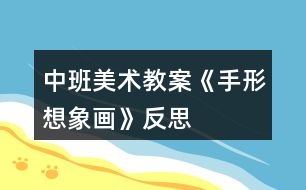 中班美术教案《手形想象画》反思